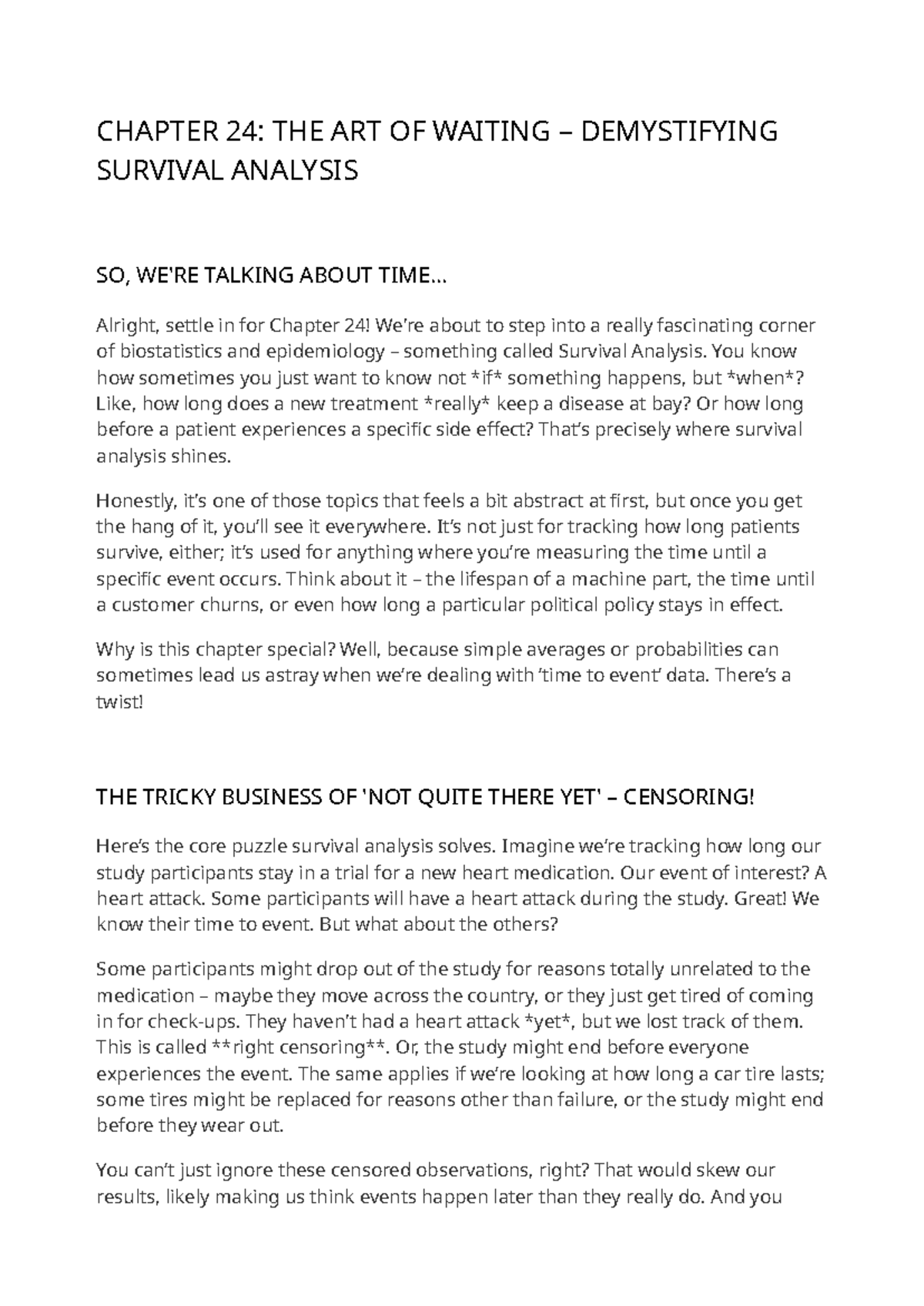 CHAPTER 24: THE ART OF WAITING – DEMYSTIFYING SURVIVAL ANALYSIS

SO, WE'RE TALKING ABOUT TIME...

Alright, settle in for Chapter 24! We're about to step into a really fascinating corner of biostatistics and epidemiology – something called Survival Analysis. You know how sometimes you just want to know not *if* something happens, but *when*? Like, how long does a new treatment *really* keep a disease at bay? Or how long before a patient experiences a specific side effect? That's precisely where survival analysis shines.

Honestly, it's one of those topics that feels a bit abstract at first, but once you get the hang of it, you'll see it everywhere. It's not just for tracking how long patients survive, either; it's used for anything where you're measuring the time until a specific event occurs. Think about it – the lifespan of a machine part, the time until a customer churns, or even how long a particular political policy stays in effect.

Why is this chapter special? Well, because simple averages or probabilities can sometimes lead us astray when we're dealing with 'time to event' data. There's a twist!

THE TRICKY BUSINESS OF 'NOT QUITE THERE YET' – CENSORING!

Here's the core puzzle survival analysis solves. Imagine we're tracking how long our study participants stay in a trial for a new heart medication. Our event of interest? A heart attack. Some participants will have a heart attack during the study. Great! We know their time to event. But what about the others?

Some participants might drop out of the study for reasons totally unrelated to the medication – maybe they move across the country, or they just get tired of coming in for check-ups. They haven't had a heart attack *yet*, but we lost track of them. This is called **right censoring**. Or, the study might end before everyone experiences the event. The same applies if we're looking at how long a car tire lasts; some tires might be replaced for reasons other than failure, or the study might end before they wear out.

You can't just ignore these censored observations, right? That would skew our results, likely making us think events happen later than they really do. And you